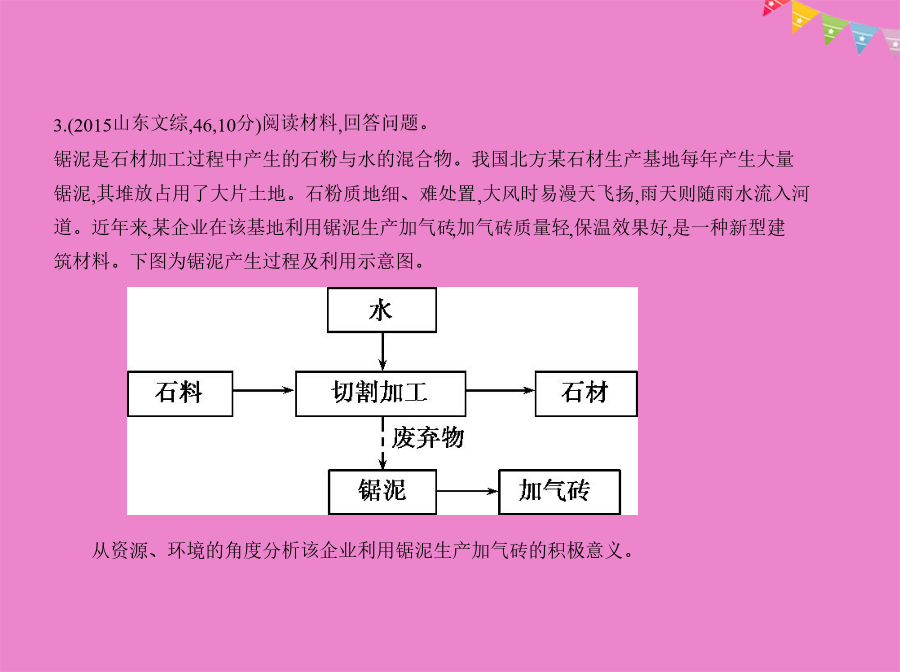 3.(2015山东文综,46,10分)阅读材料,回答问题。
锯泥是石材加工过程中产生的石粉与水的混合物。我国北方某石材生产基地每年产生大量锯泥,其堆放占用了大片土地。石粉质地细、难处置,大风时易漫天飞扬,雨天则随雨水流入河道。近年来,某企业在该基地利用锯泥生产加气砖,加气砖质量轻,保温效果好,是一种新型建筑材料。下图为锯泥产生过程及利用示意图。

水
石料
切割加工
石材
废弃物
锯泥
加气砖

从资源、环境的角度分析该企业利用锯泥生产加气砖的积极意义。